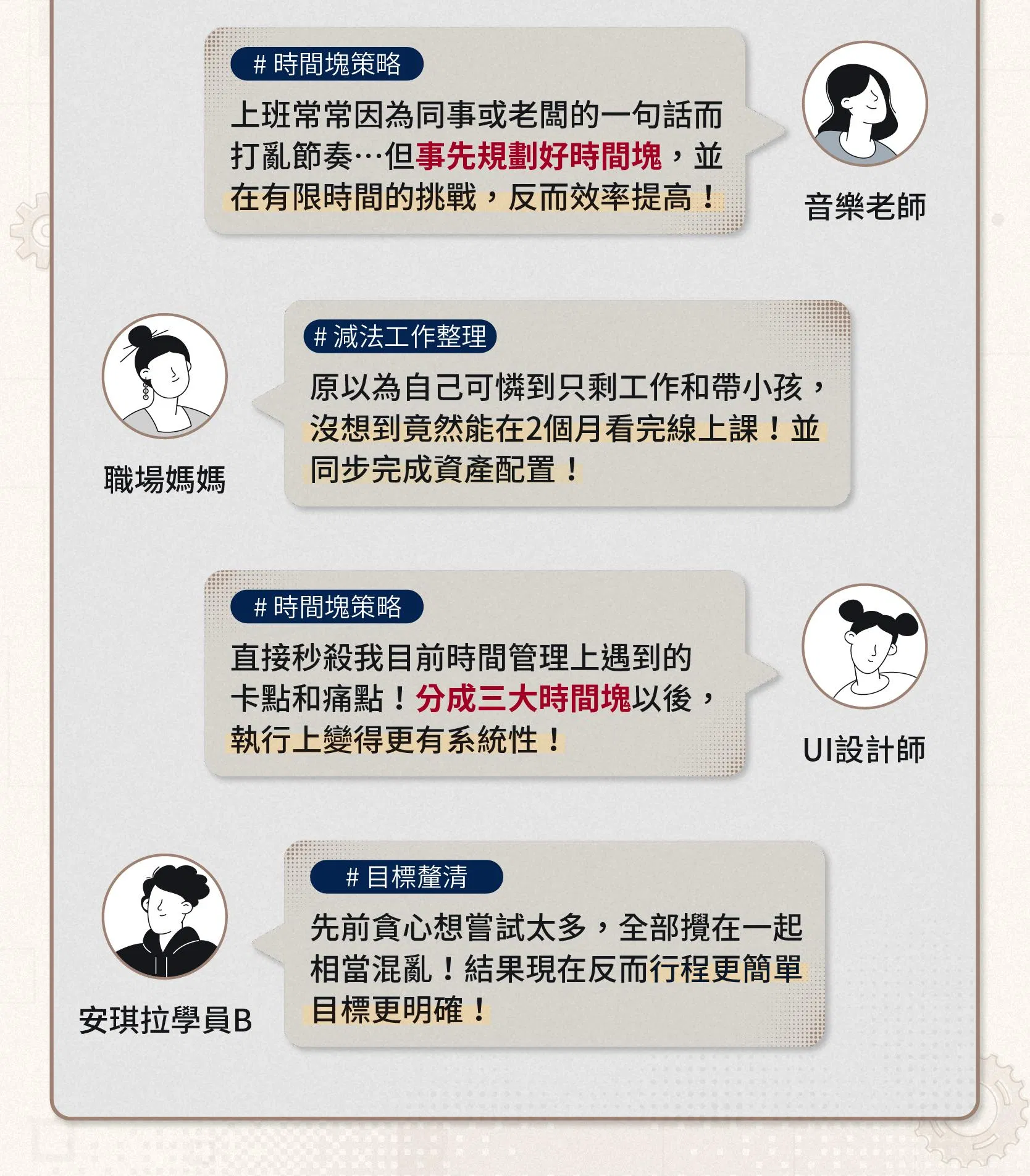 # 時間塊策略

上班常常因為同事或老闆的一句話而打亂節奏…但事先規劃好時間塊，並在有限時間的挑戰，反而效率提高！

音樂老師

# 減法工作整理

原以為自己可憐到只剩工作和帶小孩，沒想到竟然能在2個月看完線上課！並同步完成資產配置！

職場媽媽

# 時間塊策略

直接秒殺我目前時間管理上遇到的卡點和痛點！分成三大時間塊以後，執行上變得更有系統性！

UI設計師

# 目標釐清

先前貪心想嘗試太多，全部攪在一起相當混亂！結果現在反而行程更簡單目標更明確！

安琪拉學員B